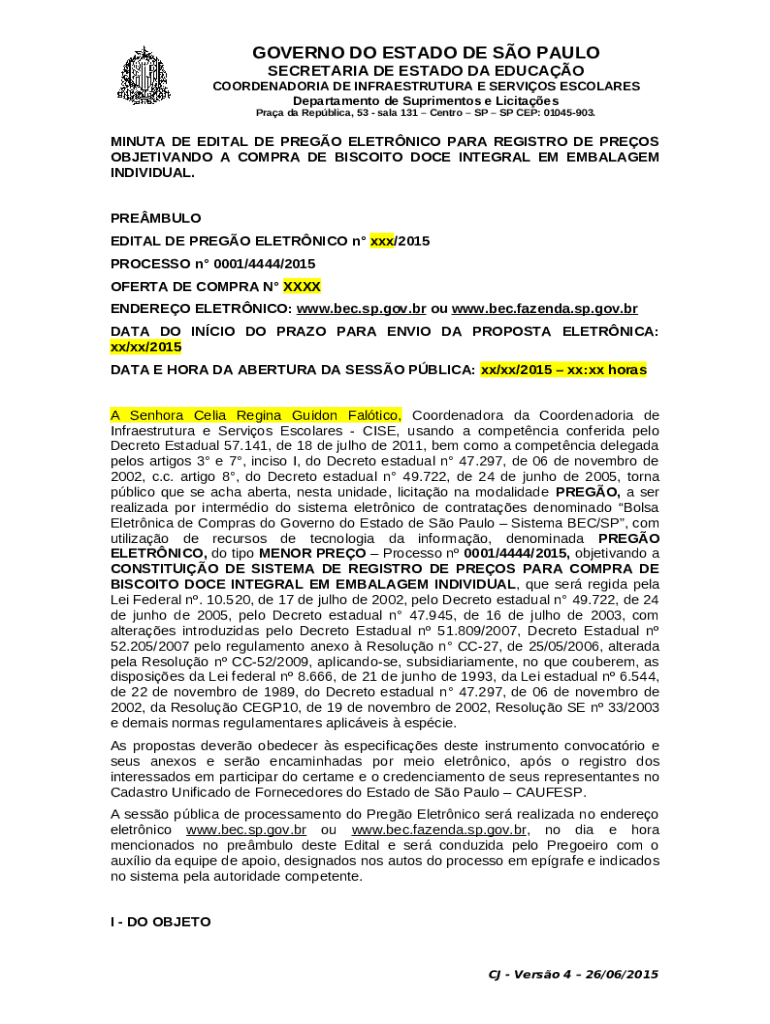 GOVERNO DO ESTADO DE SÃO PAULO
SECRETARIA DE ESTADO DA EDUCAÇÃO
COORDENADORIA DE INFRAESTRUTURA E SERVIÇOS ESCOLARES
Departamento de Suprimentos e Licitações
Praça da República, 53 - sala 131 – Centro – SP – SP CEP: 01045-903.

MINUTA DE EDITAL DE PREGÃO ELETRÔNICO PARA REGISTRO DE PREÇOS OBJETIVANDO A COMPRA DE BISCOITO DOCE INTEGRAL EM EMBALAGEM INDIVIDUAL.

PREÂMBULO

EDITAL DE PREGÃO ELETRÔNICO n° xxx/2015

PROCESSO n° 0001/4444/2015

OFERTA DE COMPRA N° XXXX

ENDEREÇO ELETRÔNICO: www.bec.sp.gov.br ou www.bec.fazenda.sp.gov.br

DATA DO INÍCIO DO PRAZO PARA ENVIO DA PROPOSTA ELETRÔNICA: xx/xx/2015

DATA E HORA DA ABERTURA DA SESSÃO PÚBLICA: xx/xx/2015 – xx:xx horas

A Senhora Celia Regina Guidon Falótico, Coordenadora da Coordenadoria de Infraestrutura e Serviços Escolares - CISE, usando a competência conferida pelo Decreto Estadual 57.141, de 18 de julho de 2011, bem como a competência delegada pelos artigos 3° e 7°, inciso I, do Decreto estadual n° 47.297, de 06 de novembro de 2002, c.c. artigo 8°, do Decreto estadual n° 49.722, de 24 de junho de 2005, torna público que se acha aberta, nesta unidade, licitação na modalidade PREGÃO, a ser realizada por intermédio do sistema eletrônico de contratações denominado "Bolsa Eletrônica de Compras do Governo do Estado de São Paulo – Sistema BEC/SP", com utilização de recursos de tecnologia da informação, denominada PREGÃO ELETRÔNICO, do tipo MENOR PREÇO – Processo nº 0001/4444/2015, objetivando a CONSTITUIÇÃO DE SISTEMA DE REGISTRO DE PREÇOS PARA COMPRA DE BISCOITO DOCE INTEGRAL EM EMBALAGEM INDIVIDUAL, que será regida pela Lei Federal nº. 10.520, de 17 de julho de 2002, pelo Decreto estadual n° 49.722, de 24 de junho de 2005, pelo Decreto estadual n° 47.945, de 16 de julho de 2003, com alterações introduzidas pelo Decreto Estadual nº 51.809/2007, Decreto Estadual nº 52.205/2007 pelo regulamento anexo à Resolução n° CC-27, de 25/05/2006, alterada pela Resolução nº CC-52/2009, aplicando-se, subsidiariamente, no que couberem, as disposições da Lei federal nº 8.666, de 21 de junho de 1993, da Lei estadual nº 6.544, de 22 de novembro de 1989, do Decreto estadual n° 47.297, de 06 de novembro de 2002, da Resolução CEGP10, de 19 de novembro de 2002, Resolução SE nº 33/2003 e demais normas regulamentares aplicáveis à espécie.

As propostas deverão obedecer às especificações deste instrumento convocatório e seus anexos e serão encaminhadas por meio eletrônico, após o registro dos interessados em participar do certame e o credenciamento de seus representantes no Cadastro Unificado de Fornecedores do Estado de São Paulo – CAUFESP.

A sessão pública de processamento do Pregão Eletrônico será realizada no endereço eletrônico www.bec.sp.gov.br ou www.bec.fazenda.sp.gov.br, no dia e hora mencionados no preâmbulo deste Edital e será conduzida pelo Pregoeiro com o auxílio da equipe de apoio, designados nos autos do processo em epígrafe e indicados no sistema pela autoridade competente.

I - DO OBJETO

CJ - Versão 4 – 26/06/2015